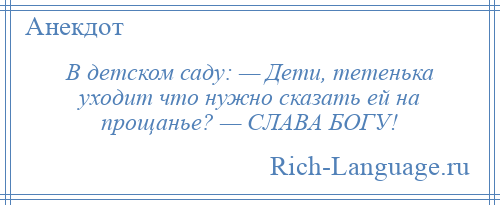 Анекдот

В детском саду: — Дети, тетенька уходит что нужно сказать ей на прощанье? — СЛАВА БОГУ!

Rich-Language.ru